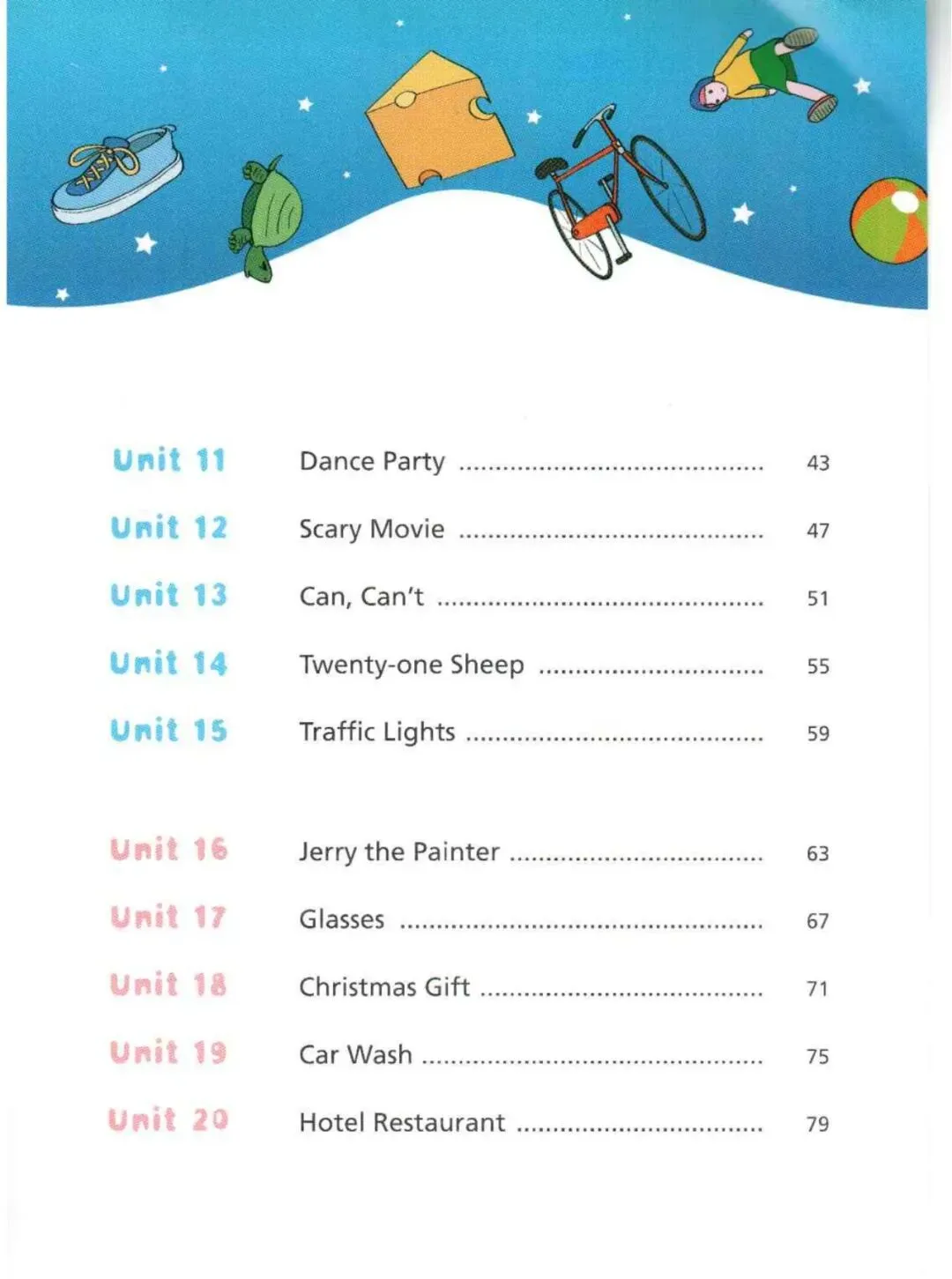 Unit 11 Dance Party ........................................ 43

Unit 12 Scary Movie ........................................ 47

Unit 13 Can, Can't ........................................ 51

Unit 14 Twenty-one Sheep ........................................ 55

Unit 15 Traffic Lights ........................................ 59

Unit 16 Jerry the Painter ........................................ 63

Unit 17 Glasses ........................................ 67

Unit 18 Christmas Gift ........................................ 71

Unit 19 Car Wash ........................................ 75

Unit 20 Hotel Restaurant ........................................ 79